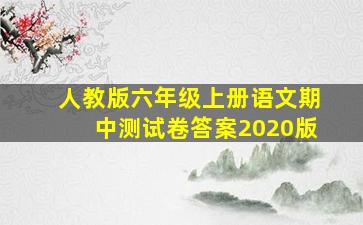 人教版六年级上册语文期中测试卷答案2020版